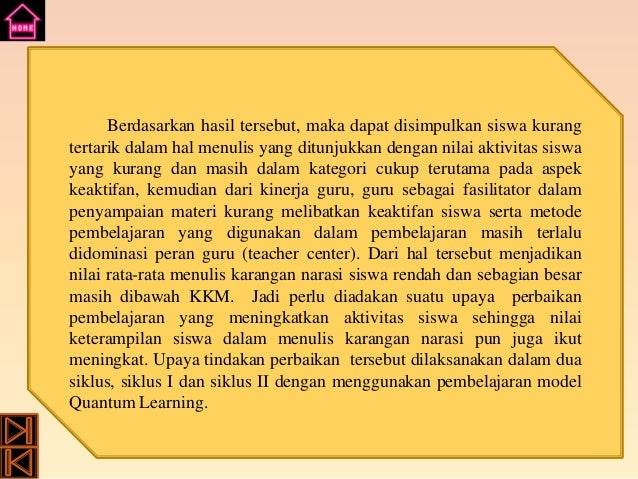 HOME

Berdasarkan hasil tersebut, maka dapat disimpulkan siswa kurang tertarik dalam hal menulis yang ditunjukkan dengan nilai aktivitas siswa yang kurang dan masih dalam kategori cukup terutama pada aspek keaktifan, kemudian dari kinerja guru, guru sebagai fasilitator dalam penyampaian materi kurang melibatkan keaktifan siswa serta metode pembelajaran yang digunakan dalam pembelajaran masih terlalu didominasi peran guru (teacher center). Dari hal tersebut menjadikan nilai rata-rata menulis karangan narasi siswa rendah dan sebagian besar masih dibawah KKM. Jadi perlu diadakan suatu upaya perbaikan pembelajaran yang meningkatkan aktivitas siswa sehingga nilai keterampilan siswa dalam menulis karangan narasi pun juga ikut meningkat. Upaya tindakan perbaikan tersebut dilaksanakan dalam dua siklus, siklus I dan siklus II dengan menggunakan pembelajaran model Quantum Learning.